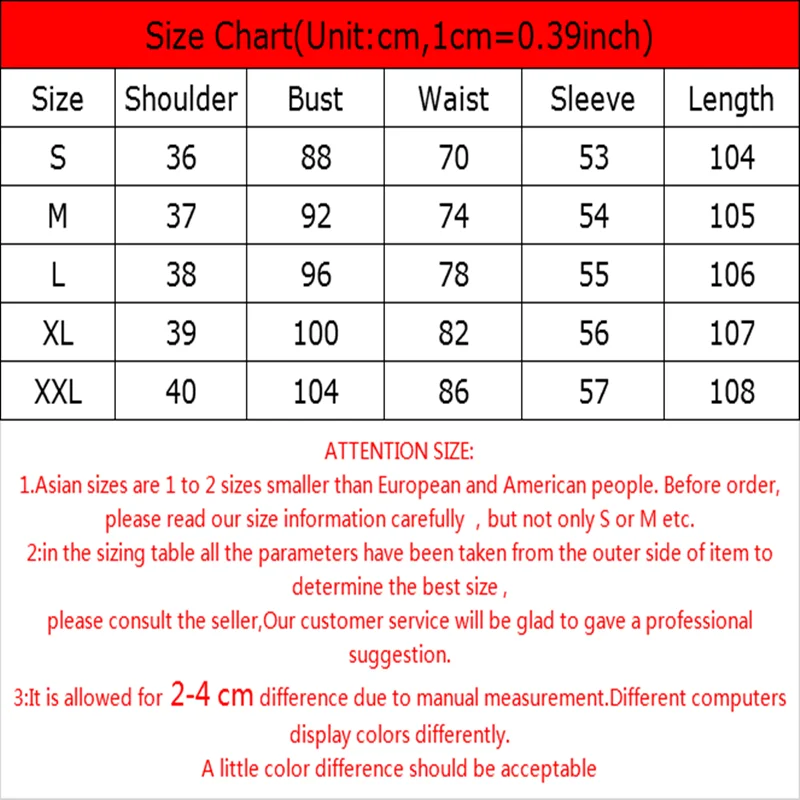 Size Chart(Unit:cm,1cm=0.39inch)

| Size | Shoulder | Bust | Waist | Sleeve | Length |
|---|---|---|---|---|---|
| S | 36 | 88 | 70 | 53 | 104 |
| M | 37 | 92 | 74 | 54 | 105 |
| L | 38 | 96 | 78 | 55 | 106 |
| XL | 39 | 100 | 82 | 56 | 107 |
| XXL | 40 | 104 | 86 | 57 | 108 |

ATTENTION SIZE:
1.Asian sizes are 1 to 2 sizes smaller than European and American people. Before order, please read our size information carefully , but not only S or M etc.
2:in the sizing table all the parameters have been taken from the outer side of item to determine the best size ,
please consult the seller,Our customer service will be glad to gave a professional suggestion.
3:It is allowed for 2-4 cm difference due to manual measurement.Different computers display colors differently.
A little color difference should be acceptable